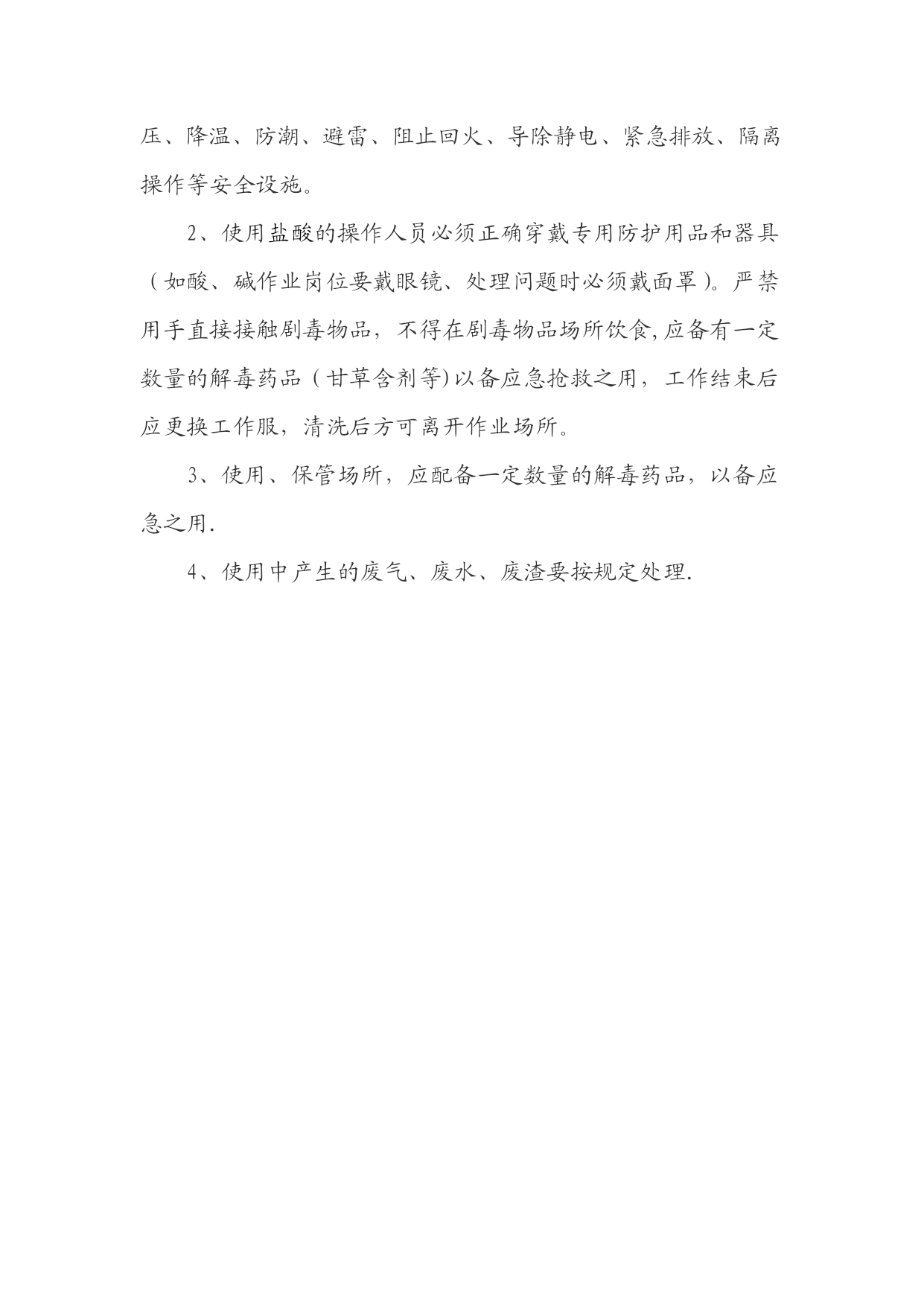 压、降温、防潮、避雷、阻止回火、导除静电、紧急排放、隔离操作等安全设施。

2、使用盐酸的操作人员必须正确穿戴专用防护用品和器具（如酸、碱作业岗位要戴眼镜、处理问题时必须戴面罩）。严禁用手直接接触剧毒物品，不得在剧毒物品场所饮食,应备有一定数量的解毒药品（甘草含剂等)以备应急抢救之用，工作结束后应更换工作服，清洗后方可离开作业场所。

3、使用、保管场所，应配备一定数量的解毒药品，以备应急之用.

4、使用中产生的废气、废水、废渣要按规定处理.